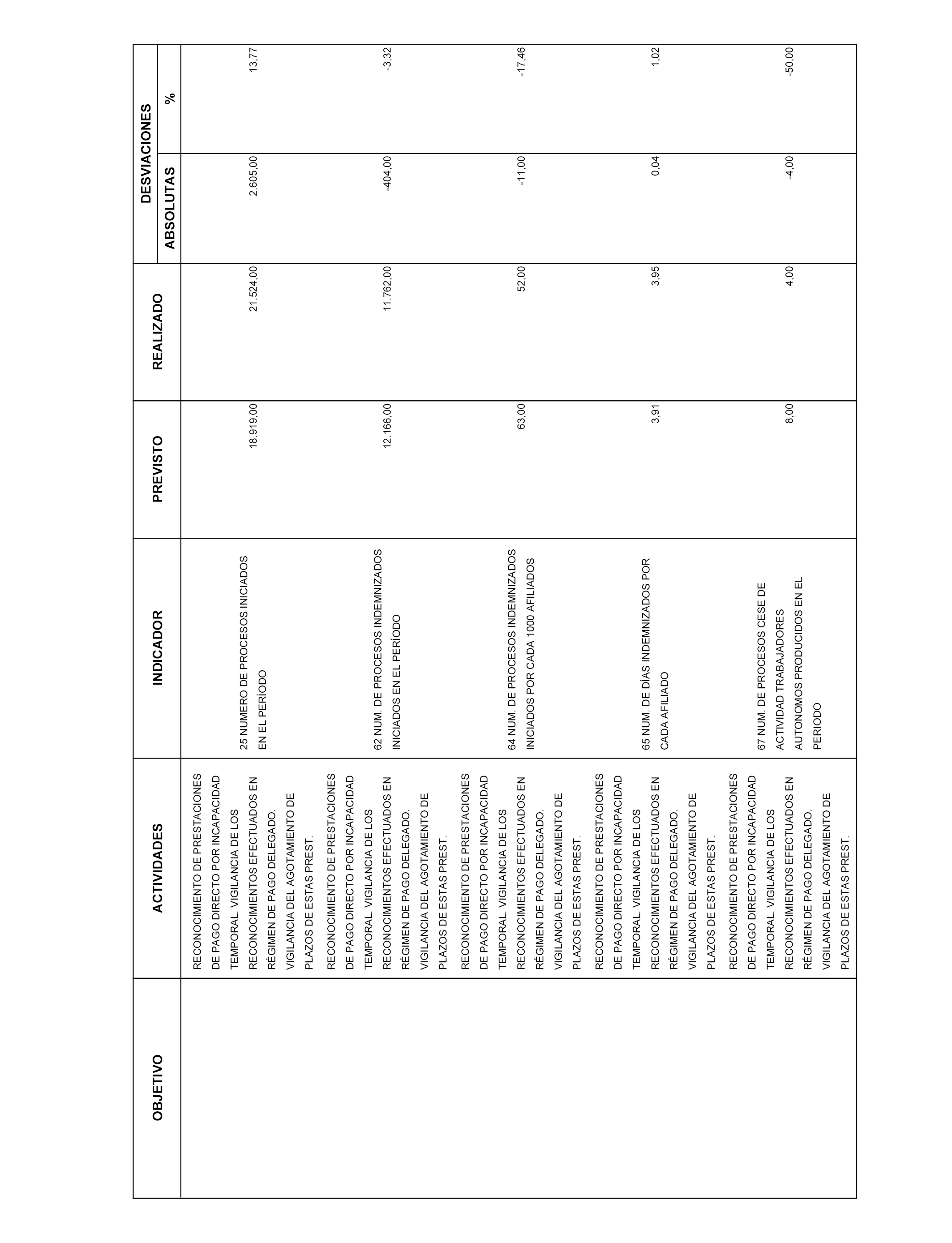 | OBJETIVO | ACTIVIDADES | INDICADOR | PREVISTO | REALIZADO | DESVIACIONES ABSOLUTAS | DESVIACIONES % |
|---|---|---|---|---|---|---|
| | RECONOCIMIENTO DE PRESTACIONES DE PAGO DIRECTO POR INCAPACIDAD TEMPORAL. VIGILANCIA DE LOS RECONOCIMIENTOS EFECTUADOS EN RÉGIMEN DE PAGO DELEGADO. VIGILANCIA DEL AGOTAMIENTO DE PLAZOS DE ESTAS PREST. | 25 NUMERO DE PROCESOS INICIADOS EN EL PERÍODO | 18.919,00 | 21.524,00 | 2.605,00 | 13,77 |
| | RECONOCIMIENTO DE PRESTACIONES DE PAGO DIRECTO POR INCAPACIDAD TEMPORAL. VIGILANCIA DE LOS RECONOCIMIENTOS EFECTUADOS EN RÉGIMEN DE PAGO DELEGADO. VIGILANCIA DEL AGOTAMIENTO DE PLAZOS DE ESTAS PREST. | 62 NUM. DE PROCESOS INDEMNIZADOS INICIADOS EN EL PERÍODO | 12.166,00 | 11.762,00 | -404,00 | -3,32 |
| | RECONOCIMIENTO DE PRESTACIONES DE PAGO DIRECTO POR INCAPACIDAD TEMPORAL. VIGILANCIA DE LOS RECONOCIMIENTOS EFECTUADOS EN RÉGIMEN DE PAGO DELEGADO. VIGILANCIA DEL AGOTAMIENTO DE PLAZOS DE ESTAS PREST. | 64 NUM. DE PROCESOS INDEMNIZADOS INICIADOS POR CADA 1000 AFILIADOS | 63,00 | 52,00 | -11,00 | -17,46 |
| | RECONOCIMIENTO DE PRESTACIONES DE PAGO DIRECTO POR INCAPACIDAD TEMPORAL. VIGILANCIA DE LOS RECONOCIMIENTOS EFECTUADOS EN RÉGIMEN DE PAGO DELEGADO. VIGILANCIA DEL AGOTAMIENTO DE PLAZOS DE ESTAS PREST. | 65 NUM. DE DÍAS INDEMNIZADOS POR CADA AFILIADO | 3,91 | 3,95 | 0,04 | 1,02 |
| | RECONOCIMIENTO DE PRESTACIONES DE PAGO DIRECTO POR INCAPACIDAD TEMPORAL. VIGILANCIA DE LOS RECONOCIMIENTOS EFECTUADOS EN RÉGIMEN DE PAGO DELEGADO. VIGILANCIA DEL AGOTAMIENTO DE PLAZOS DE ESTAS PREST. | 67 NUM. DE PROCESOS CESE DE ACTIVIDAD TRABAJADORES AUTONOMOS PRODUCIDOS EN EL PERIODO | 8,00 | 4,00 | -4,00 | -50,00 |